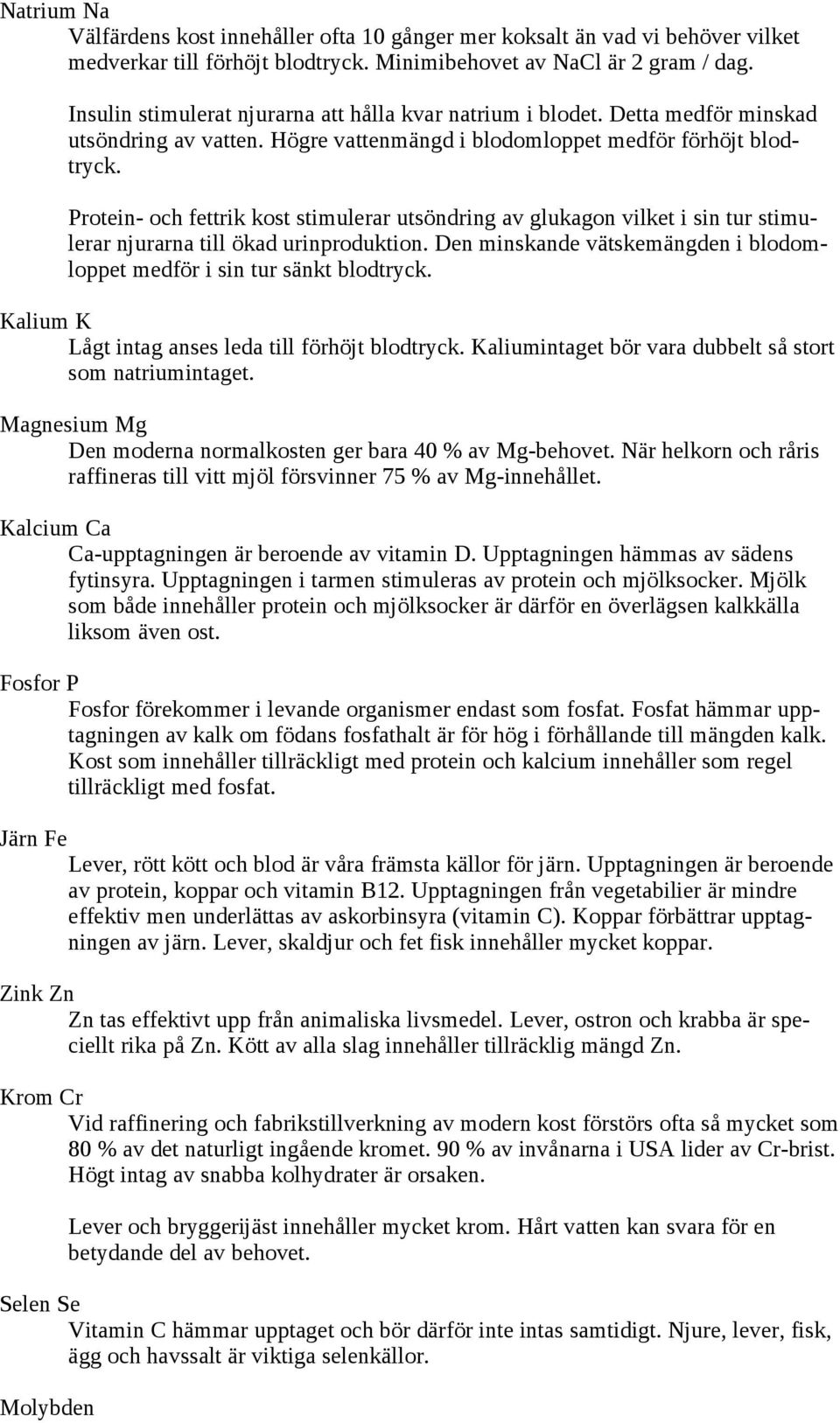 Natrium Na

Välfärdens kost innehåller ofta 10 gånger mer koksalt än vad vi behöver vilket medverkar till förhöjt blodtryck. Minimibehovet av NaCl är 2 gram / dag.

Insulin stimulerat njurarna att hålla kvar natrium i blodet. Detta medför minskad utsöndring av vatten. Högre vattenmängd i blodomloppet medför förhöjt blodtryck.

Protein- och fettrik kost stimulerar utsöndring av glukagon vilket i sin tur stimulerar njurarna till ökad urinproduktion. Den minskande vätskemängden i blodomloppet medför i sin tur sänkt blodtryck.

Kalium K

Lågt intag anses leda till förhöjt blodtryck. Kaliumintaget bör vara dubbelt så stort som natriumintaget.

Magnesium Mg

Den moderna normalkosten ger bara 40 % av Mg-behovet. När helkorn och råris raffineras till vitt mjöl försvinner 75 % av Mg-innehållet.

Kalcium Ca

Ca-upptagningen är beroende av vitamin D. Upptagningen hämmas av sädens fytinsyra. Upptagningen i tarmen stimuleras av protein och mjölksocker. Mjölk som både innehåller protein och mjölksocker är därför en överlägsen kalkkälla liksom även ost.

Fosfor P

Fosfor förekommer i levande organismer endast som fosfat. Fosfat hämmar upptagningen av kalk om födans fosfathalt är för hög i förhållande till mängden kalk. Kost som innehåller tillräckligt med protein och kalcium innehåller som regel tillräckligt med fosfat.

Järn Fe

Lever, rött kött och blod är våra främsta källor för järn. Upptagningen är beroende av protein, koppar och vitamin B12. Upptagningen från vegetabilier är mindre effektiv men underlättas av askorbinsyra (vitamin C). Koppar förbättrar upptagningen av järn. Lever, skaldjur och fet fisk innehåller mycket koppar.

Zink Zn

Zn tas effektivt upp från animaliska livsmedel. Lever, ostron och krabba är speciellt rika på Zn. Kött av alla slag innehåller tillräcklig mängd Zn.

Krom Cr

Vid raffinering och fabrikstillverkning av modern kost förstörs ofta så mycket som 80 % av det naturligt ingående kromet. 90 % av invånarna i USA lider av Cr-brist. Högt intag av snabba kolhydrater är orsaken.

Lever och bryggerijäst innehåller mycket krom. Hårt vatten kan svara för en betydande del av behovet.

Selen Se

Vitamin C hämmar upptaget och bör därför inte intas samtidigt. Njure, lever, fisk, ägg och havssalt är viktiga selenkällor.

Molybden